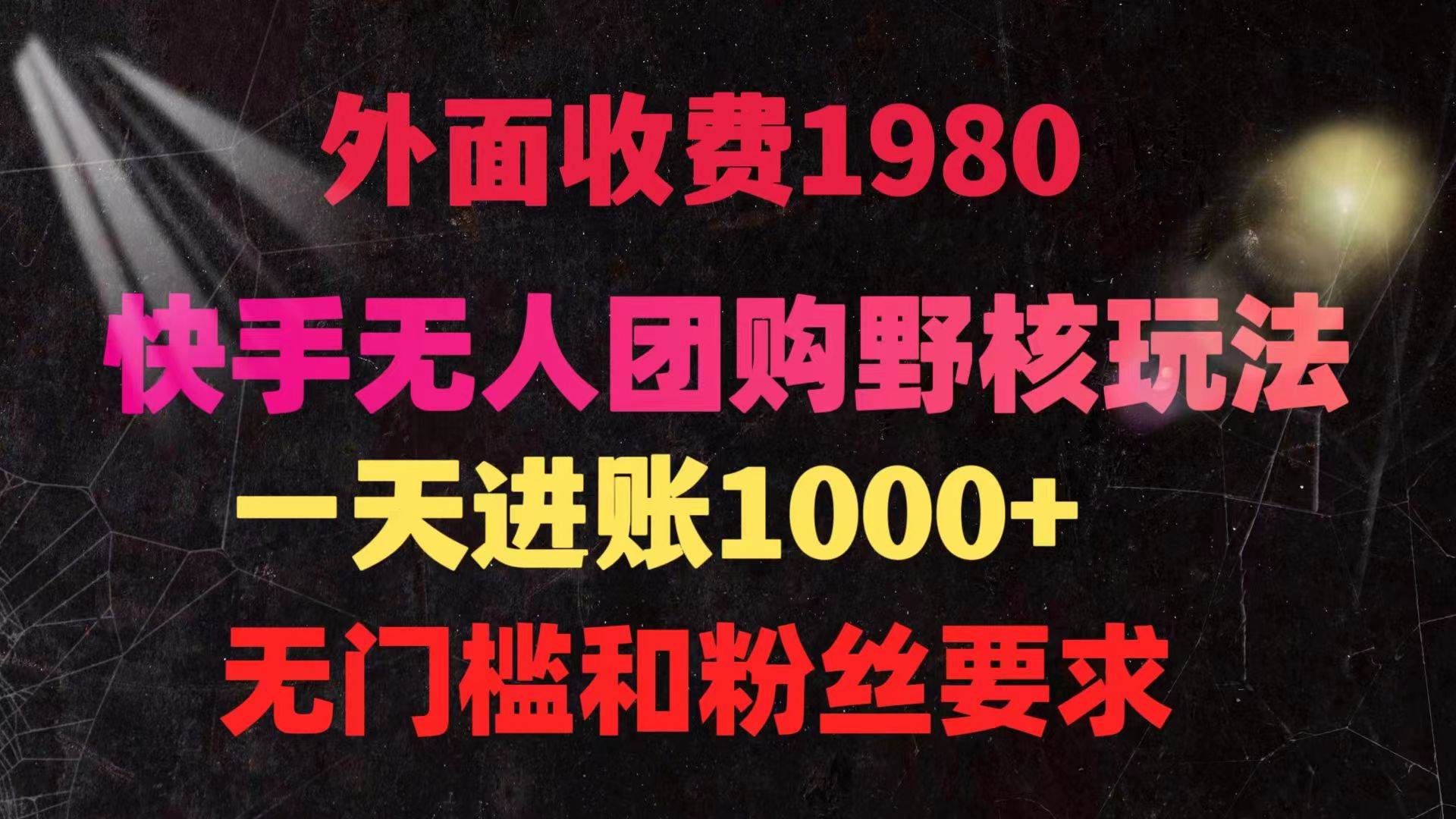 外面收费1980

快手无人团购野核玩法

一天进账1000+

无门槛和粉丝要求